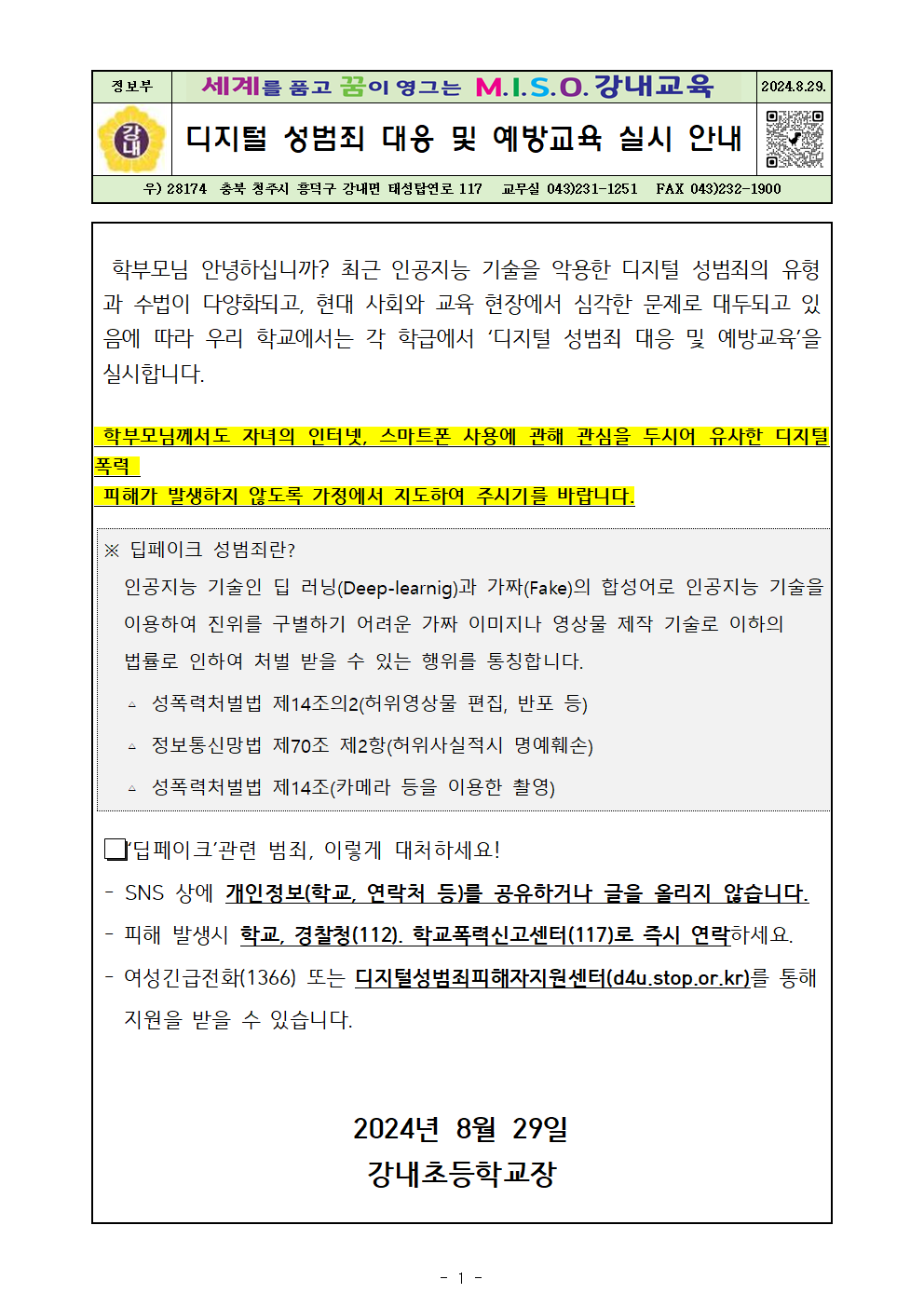 정보부

세계를 품고 꿈이 영그는 M.I.S.O. 강내교육

2024.8.29.

강내

디지털 성범죄 대응 및 예방교육 실시 안내

우) 28174 충북 청주시 흥덕구 강내면 태성탑연로 117 교무실 043)231-1251 FAX 043)232-1900

학부모님 안녕하십니까? 최근 인공지능 기술을 악용한 디지털 성범죄의 유형과 수법이 다양화되고, 현대 사회와 교육 현장에서 심각한 문제로 대두되고 있음에 따라 우리 학교에서는 각 학급에서 ‘디지털 성범죄 대응 및 예방교육’을 실시합니다.

학부모님께서도 자녀의 인터넷, 스마트폰 사용에 관해 관심을 두시어 유사한 디지털 폭력

피해가 발생하지 않도록 가정에서 지도하여 주시기를 바랍니다.

※ 딥페이크 성범죄란?

인공지능 기술인 딥 러닝(Deep-learnig)과 가짜(Fake)의 합성어로 인공지능 기술을 이용하여 진위를 구별하기 어려운 가짜 이미지나 영상물 제작 기술로 이하의 법률로 인하여 처벌 받을 수 있는 행위를 통칭합니다.

▵ 성폭력처벌법 제14조의2(허위영상물 편집, 반포 등)

▵ 정보통신망법 제70조 제2항(허위사실적시 명예훼손)

▵ 성폭력처벌법 제14조(카메라 등을 이용한 촬영)

❏‘딥페이크’관련 범죄, 이렇게 대처하세요!

- SNS 상에 개인정보(학교, 연락처 등)를 공유하거나 글을 올리지 않습니다.

- 피해 발생시 학교, 경찰청(112). 학교폭력신고센터(117)로 즉시 연락하세요.

- 여성긴급전화(1366) 또는 디지털성범죄피해자지원센터(d4u.stop.or.kr)를 통해 지원을 받을 수 있습니다.

2024년 8월 29일

강내초등학교장

- 1 -